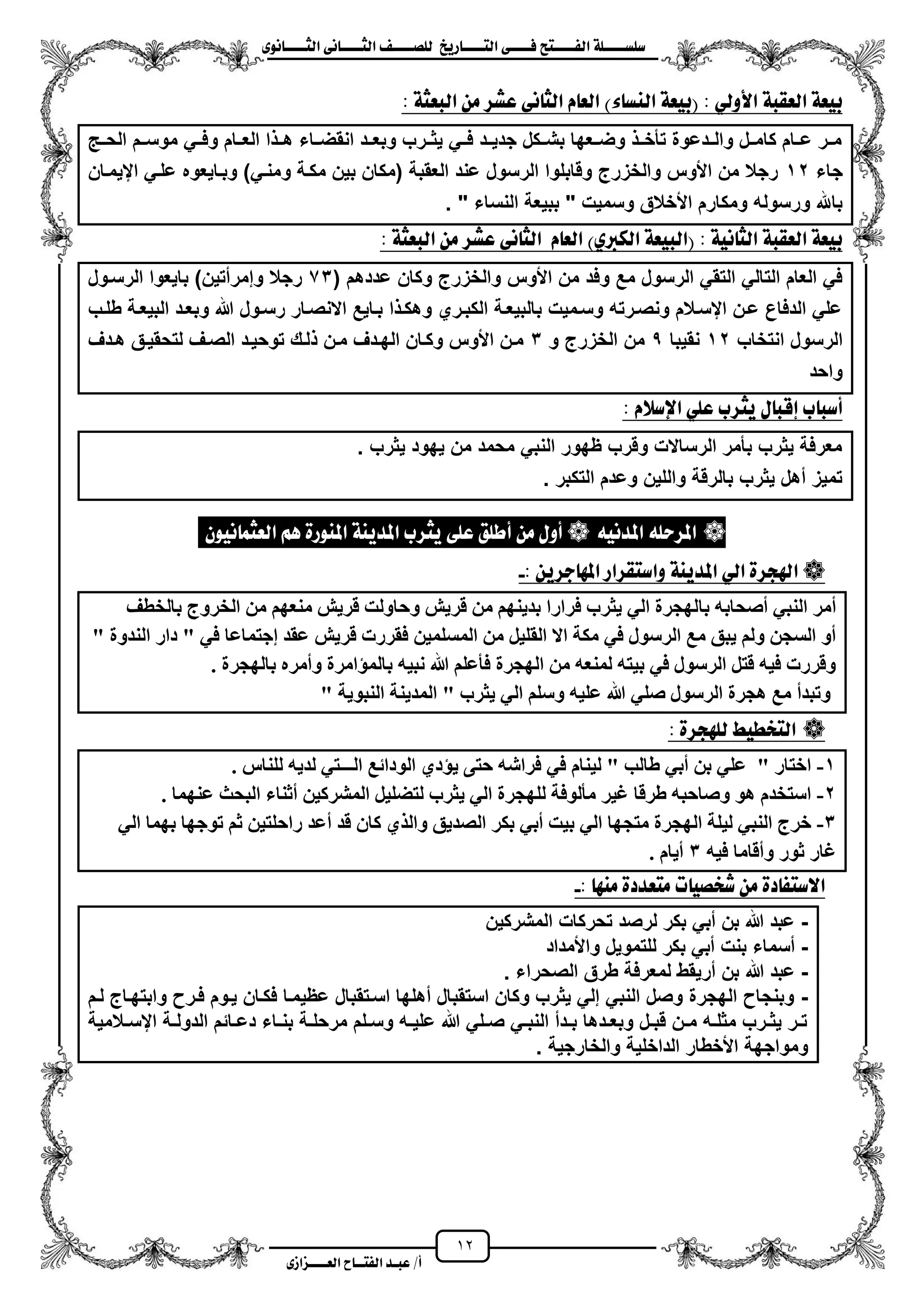 سلسلة الفتح فى التاريخ للصف الثانى الثانوى

بيعة العقبة الأولي : (بيعة النساء) العام الثانى عشر من البعثة :

مر عام كامل والدعوة تأخذ وضعها بشكل جديد في يثرب وبعد انقضاء هذا العام وفي موسم الحج جاء ١٢ رجلا من الأوس والخزرج وقابلوا الرسول عند العقبة (مكان بين مكة ومني) وبايعوه علي الإيمان بالله ورسوله ومكارم الأخلاق وسميت " ببيعة النساء " .

بيعة العقبة الثانية : (البيعة الكبري) العام الثانى عشر من البعثة :

في العام التالي التقي الرسول مع وفد من الأوس والخزرج وكان عددهم (٧٣ رجلا وإمرأتين) بايعوا الرسول علي الدفاع عن الإسلام ونصرته وسميت بالبيعة الكبري وهكذا بايع الانصار رسول الله وبعد البيعة طلب الرسول انتخاب ١٢ نقيبا ٩ من الخزرج و ٣ من الأوس وكان الهدف من ذلك توحيد الصف لتحقيق هدف واحد

أسباب إقبال يثرب علي الإسلام :

معرفة يثرب بأمر الرسالات وقرب ظهور النبي محمد من يهود يثرب .
تميز أهل يثرب بالرقة واللين وعدم التكبر .

المرحله المدنيه أول من أطلق على يثرب المدينة المنورة هم العثمانيون

الهجرة الي المدينة واستقرار المهاجرين :-

أمر النبي أصحابه بالهجرة الي يثرب فرارا بدينهم من قريش وحاولت قريش منعهم من الخروج بالخطف أو السجن ولم يبق مع الرسول في مكة الا القليل من المسلمين فقررت قريش عقد إجتماعا في " دار الندوة " وقررت فيه قتل الرسول في بيته لمنعه من الهجرة فأعلم الله نبيه بالمؤامرة وأمره بالهجرة .
وتبدأ مع هجرة الرسول صلي الله عليه وسلم الي يثرب " المدينة النبوية "

التخطيط للهجرة :

١- اختار " علي بن أبي طالب " لينام في فراشه حتى يؤدي الودائع التي لديه للناس .
٢- استخدم هو وصاحبه طرقا غير مألوفة للهجرة الي يثرب لتضليل المشركين أثناء البحث عنهما .
٣- خرج النبي ليلة الهجرة متجها الي بيت أبي بكر الصديق والذي كان قد أعد راحلتين ثم توجها بهما الي غار ثور وأقاما فيه ٣ أيام .

الاستفادة من شخصيات متعددة منها :-

- عبد الله بن أبي بكر لرصد تحركات المشركين
- أسماء بنت أبي بكر للتمويل والأمداد
- عبد الله بن أريقط لمعرفة طرق الصحراء .
- وبنجاح الهجرة وصل النبي إلي يثرب وكان استقبال أهلها استقبال عظيما فكان يوم فرح وابتهاج لم تر يثرب مثله من قبل وبعدها بدأ النبي صلي الله عليه وسلم مرحلة بناء دعائم الدولة الإسلامية ومواجهة الأخطار الداخلية والخارجية .

١٢
أ/ عبد الفتاح العزازى